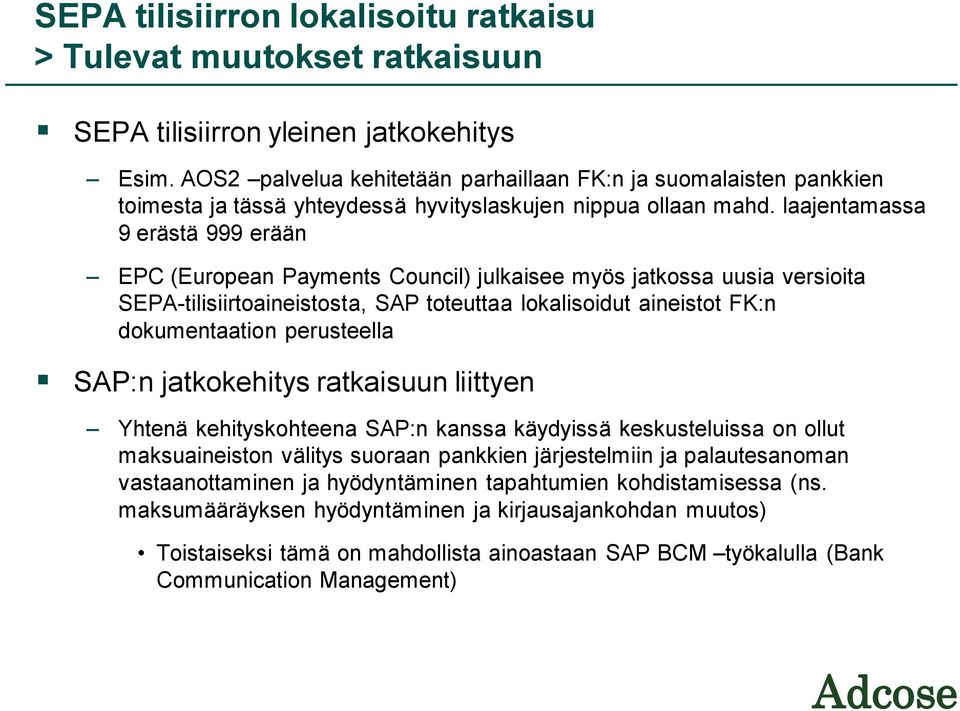 SEPA tilisiirron lokalisoitu ratkaisu
> Tulevat muutokset ratkaisuun

▪ SEPA tilisiirron yleinen jatkokehitys

– Esim. AOS2 –palvelua kehitetään parhaillaan FK:n ja suomalaisten pankkien toimesta ja tässä yhteydessä hyvityslaskujen nippua ollaan mahd. laajentamassa 9 erästä 999 erään

– EPC (European Payments Council) julkaisee myös jatkossa uusia versioita SEPA-tilisiirtoaineistosta, SAP toteuttaa lokalisoidut aineistot FK:n dokumentaation perusteella

▪ SAP:n jatkokehitys ratkaisuun liittyen

– Yhtenä kehityskohteena SAP:n kanssa käydyissä keskusteluissa on ollut maksuaineiston välitys suoraan pankkien järjestelmiin ja palautesanoman vastaanottaminen ja hyödyntäminen tapahtumien kohdistamisessa (ns. maksumääräyksen hyödyntäminen ja kirjausajankohdan muutos)

• Toistaiseksi tämä on mahdollista ainoastaan SAP BCM –työkalulla (Bank Communication Management)

Adcose